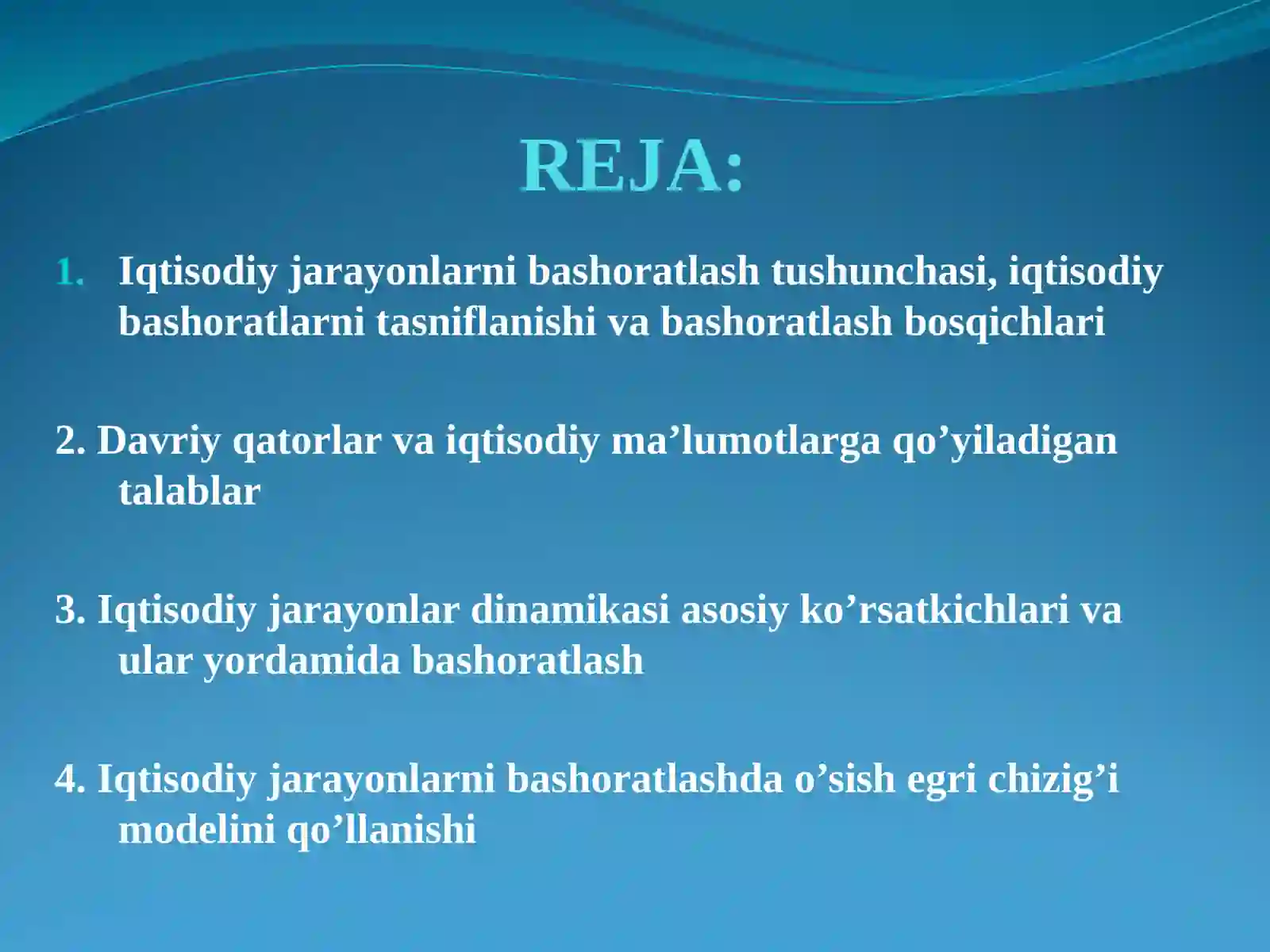 REJA:

1. Iqtisodiy jarayonlarni bashoratlash tushunchasi, iqtisodiy bashoratlarni tasniflanishi va bashoratlash bosqichlari

2. Davriy qatorlar va iqtisodiy ma’lumotlarga qo’yiladigan talablar

3. Iqtisodiy jarayonlar dinamikasi asosiy ko’rsatkichlari va ular yordamida bashoratlash

4. Iqtisodiy jarayonlarni bashoratlashda o’sish egri chizig’i modelini qo’llanishi